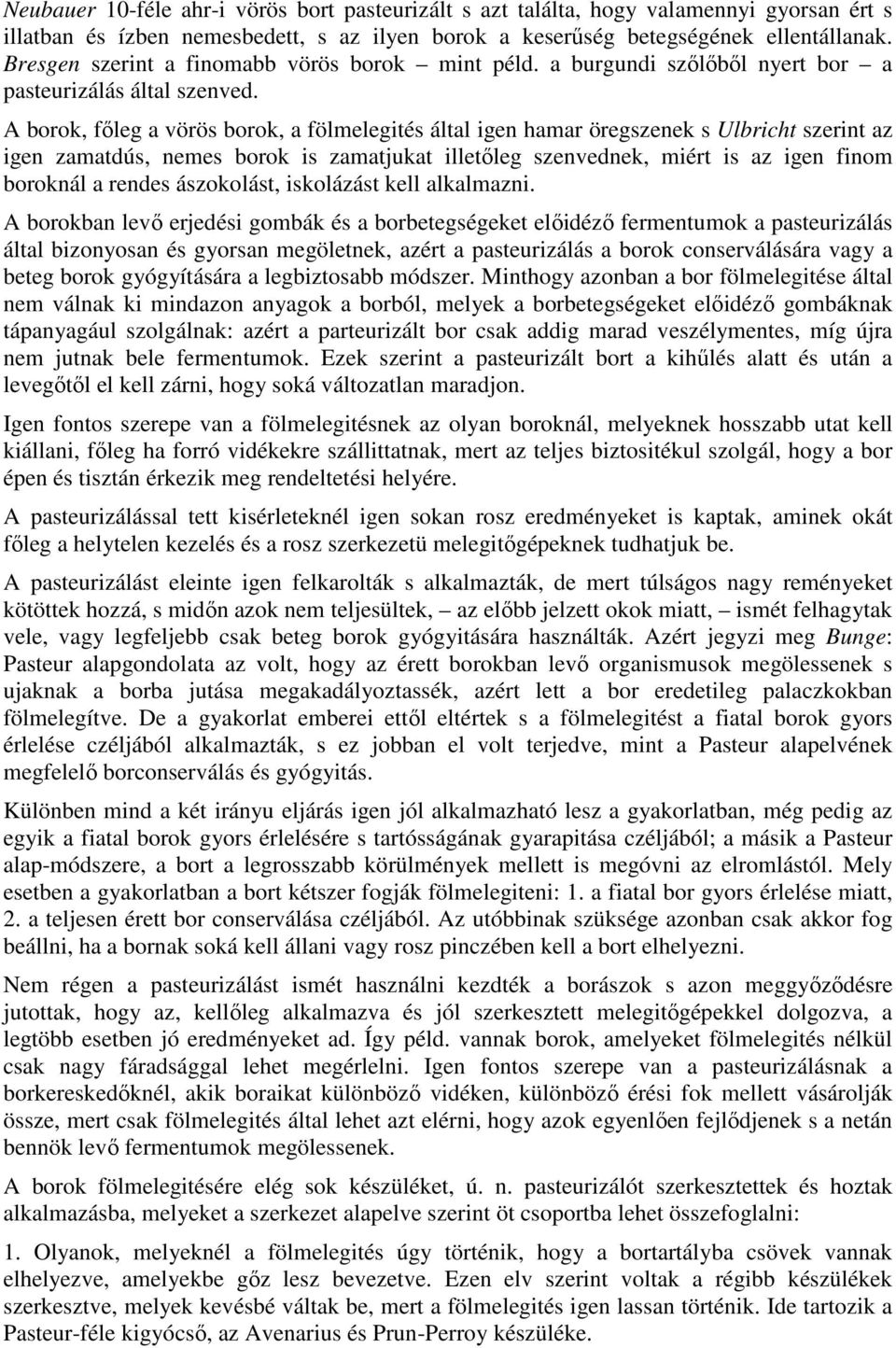 Neubauer 10-féle ahr-i vörös bort pasteurizált s azt találta, hogy valamennyi gyorsan ért s illatban és ízben nemesbedett, s az ilyen borok a keserűség betegségének ellentállanak. Bresgen szerint a finomabb vörös borok – mint péld. a burgundi szőlőből nyert bor – a pasteurizálás által szenved.

A borok, főleg a vörös borok, a fölmelegités által igen hamar öregszenek s Ulbricht szerint az igen zamatdús, nemes borok is zamatjukat illetőleg szenvednek, miért is az igen finom boroknál a rendes ászokolást, iskolázást kell alkalmazni.

A borokban levő erjedési gombák és a borbetegségeket előidéző fermentumok a pasteurizálás által bizonyosan és gyorsan megöletnek, azért a pasteurizálás a borok conserválására vagy a beteg borok gyógyítására a legbiztosabb módszer. Minthogy azonban a bor fölmelegitése által nem válnak ki mindazon anyagok a borból, melyek a borbetegségeket előidéző gombáknak tápanyagául szolgálnak: azért a parteurizált bor csak addig marad veszélymentes, míg újra nem jutnak bele fermentumok. Ezek szerint a pasteurizált bort a kihűlés alatt és után a levegőtől el kell zárni, hogy soká változatlan maradjon.

Igen fontos szerepe van a fölmelegitésnek az olyan boroknál, melyeknek hosszabb utat kell kiállani, főleg ha forró vidékekre szállittatnak, mert az teljes biztositékul szolgál, hogy a bor épen és tisztán érkezik meg rendeltetési helyére.

A pasteurizálással tett kisérleteknél igen sokan rosz eredményeket is kaptak, aminek okát főleg a helytelen kezelés és a rosz szerkezetü melegitőgépeknek tudhatjuk be.

A pasteurizálást eleinte igen felkarolták s alkalmazták, de mert túlságos nagy reményeket kötöttek hozzá, s midőn azok nem teljesültek, – az előbb jelzett okok miatt, – ismét felhagytak vele, vagy legfeljebb csak beteg borok gyógyitására használták. Azért jegyzi meg Bunge: Pasteur alapgondolata az volt, hogy az érett borokban levő organismusok megölessenek s ujaknak a borba jutása megakadályoztassék, azért lett a bor eredetileg palaczkokban fölmelegítve. De a gyakorlat emberei ettől eltértek s a fölmelegitést a fiatal borok gyors érlelése czéljából alkalmazták, s ez jobban el volt terjedve, mint a Pasteur alapelvének megfelelő borconserválás és gyógyitás.

Különben mind a két irányu eljárás igen jól alkalmazható lesz a gyakorlatban, még pedig az egyik a fiatal borok gyors érlelésére s tartósságának gyarapitása czéljából; a másik a Pasteur alap-módszere, a bort a legrosszabb körülmények mellett is megóvni az elromlástól. Mely esetben a gyakorlatban a bort kétszer fogják fölmelegiteni: 1. a fiatal bor gyors érlelése miatt, 2. a teljesen érett bor conserválása czéljából. Az utóbbinak szüksége azonban csak akkor fog beállni, ha a bornak soká kell állani vagy rosz pinczében kell a bort elhelyezni.

Nem régen a pasteurizálást ismét használni kezdték a borászok s azon meggyőződésre jutottak, hogy az, kellőleg alkalmazva és jól szerkesztett melegitőgépekkel dolgozva, a legtöbb esetben jó eredményeket ad. Így péld. vannak borok, amelyeket fölmelegités nélkül csak nagy fáradsággal lehet megérlelni. Igen fontos szerepe van a pasteurizálásnak a borkereskedőknél, akik boraikat különböző vidéken, különböző érési fok mellett vásárolják össze, mert csak fölmelegités által lehet azt elérni, hogy azok egyenlően fejlődjenek s a netán bennök levő fermentumok megölessenek.

A borok fölmelegitésére elég sok készüléket, ú. n. pasteurizálót szerkesztettek és hoztak alkalmazásba, melyeket a szerkezet alapelve szerint öt csoportba lehet összefoglalni:

1. Olyanok, melyeknél a fölmelegités úgy történik, hogy a bortartályba csövek vannak elhelyezve, amelyekbe gőz lesz bevezetve. Ezen elv szerint voltak a régibb készülékek szerkesztve, melyek kevésbé váltak be, mert a fölmelegités igen lassan történik. Ide tartozik a Pasteur-féle kigyócső, az Avenarius és Prun-Perroy készüléke.